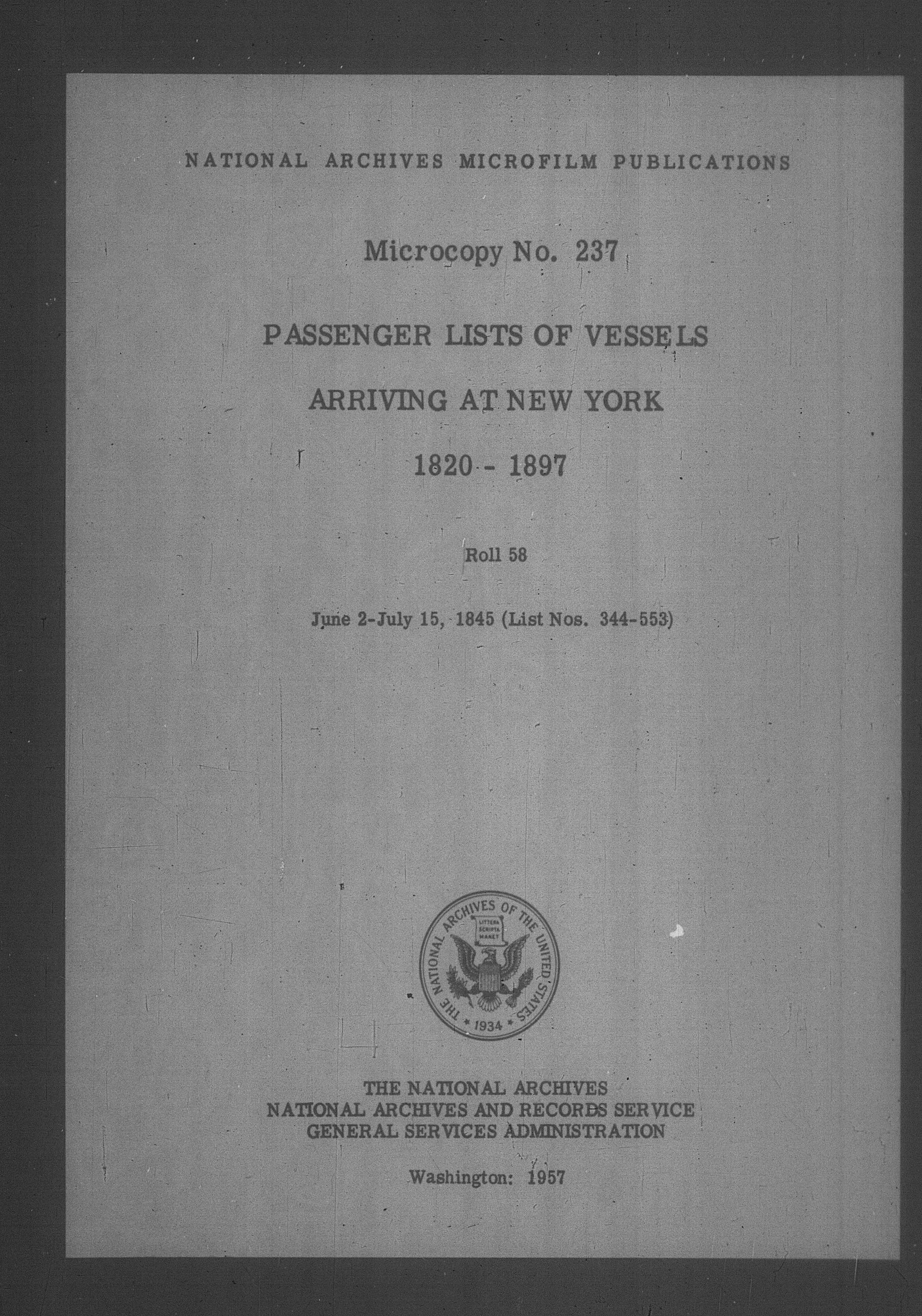 NATIONAL ARCHIVES MICROFILM PUBLICATIONS

Microcopy No. 237

PASSENGER LISTS OF VESSELS

ARRIVING AT NEW YORK

1820 - 1897

Roll 58

June 2-July 15, 1845 (List Nos. 344-553)

THE NATIONAL ARCHIVES OF THE UNITED STATES
LITTERA SCRIPTA MANET
1934

THE NATIONAL ARCHIVES
NATIONAL ARCHIVES AND RECORDS SERVICE
GENERAL SERVICES ADMINISTRATION

Washington: 1957